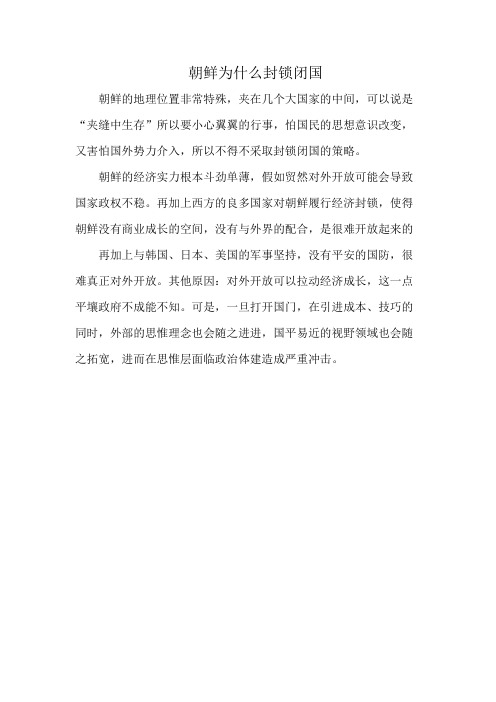 朝鲜为什么封锁闭国

朝鲜的地理位置非常特殊，夹在几个大国家的中间，可以说是“夹缝中生存”所以要小心翼翼的行事，怕国民的思想意识改变，又害怕国外势力介入，所以不得不采取封锁闭国的策略。

朝鲜的经济实力根本斗劲单薄，假如贸然对外开放可能会导致国家政权不稳。再加上西方的良多国家对朝鲜履行经济封锁，使得朝鲜没有商业成长的空间，没有与外界的配合，是很难开放起来的

再加上与韩国、日本、美国的军事坚持，没有平安的国防，很难真正对外开放。其他原因：对外开放可以拉动经济成长，这一点平壤政府不成能不知。可是，一旦打开国门，在引进成本、技巧的同时，外部的思惟理念也会随之进进，国平易近的视野领域也会随之拓宽，进而在思惟层面临政治体建造成严重冲击。